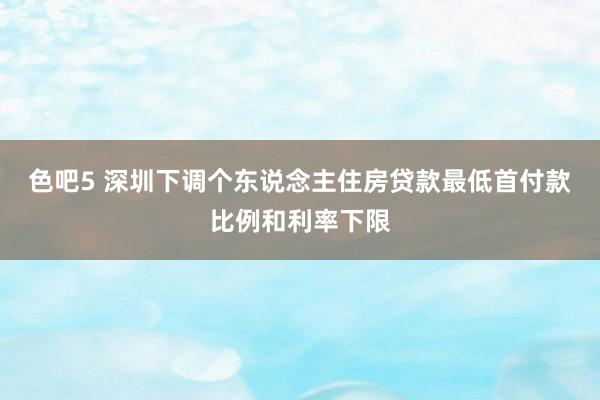 色吧5 深圳下调个东说念主住房贷款最低首付款比例和利率下限